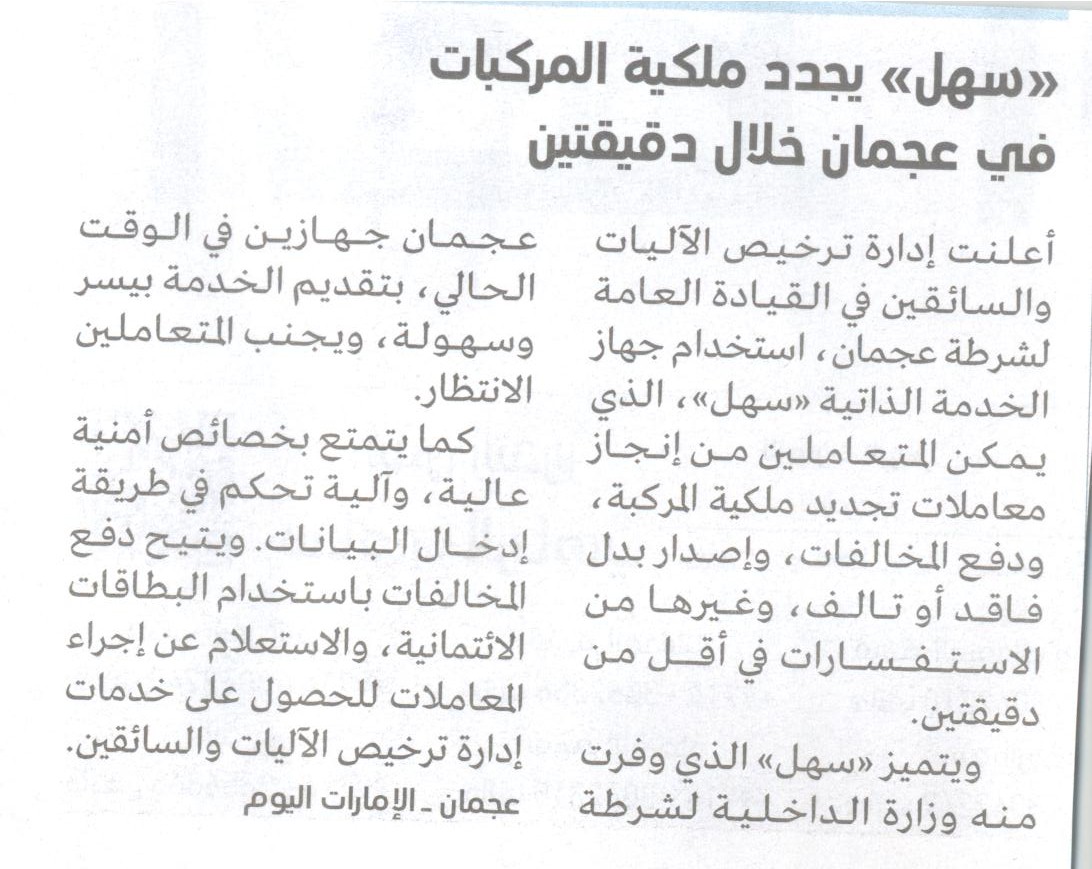 «سهل» يجدد ملكية المركبات في عجمان خلال دقيقتين

أعلنت إدارة ترخيص الآليات والسائقين في القيادة العامة لشرطة عجمان، استخدام جهاز الخدمة الذاتية «سهل»، الذي يمكن المتعاملين من إنجاز معاملات تجديد ملكية المركبة، ودفع المخالفات، وإصدار بدل فاقد أو تالف، وغيرها من الاستفسارات في أقل من دقيقتين.

ويتميز «سهل» الذي وفرت منه وزارة الداخلية لشرطة عجمان جهازين في الوقت الحالي، بتقديم الخدمة بيسر وسهولة، ويجنب المتعاملين الانتظار.

كما يتمتع بخصائص أمنية عالية، وآلية تحكم في طريقة إدخال البيانات. ويتيح دفع المخالفات باستخدام البطاقات الائتمانية، والاستعلام عن إجراء المعاملات للحصول على خدمات إدارة ترخيص الآليات والسائقين.

عجمان ـ الإمارات اليوم